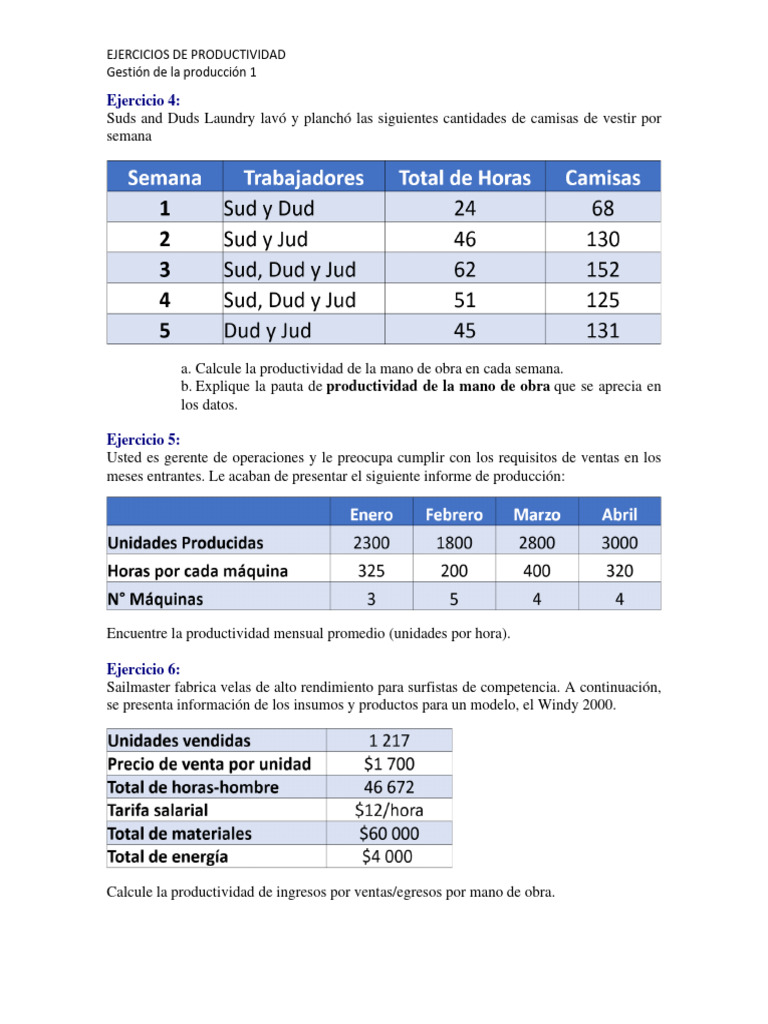 EJERCICIOS DE PRODUCTIVIDAD
Gestión de la producción 1

Ejercicio 4:
Suds and Duds Laundry lavó y planchó las siguientes cantidades de camisas de vestir por semana

| Semana | Trabajadores | Total de Horas | Camisas |
|---|---|---|---|
| 1 | Sud y Dud | 24 | 68 |
| 2 | Sud y Jud | 46 | 130 |
| 3 | Sud, Dud y Jud | 62 | 152 |
| 4 | Sud, Dud y Jud | 51 | 125 |
| 5 | Dud y Jud | 45 | 131 |

a. Calcule la productividad de la mano de obra en cada semana.
b. Explique la pauta de productividad de la mano de obra que se aprecia en los datos.

Ejercicio 5:
Usted es gerente de operaciones y le preocupa cumplir con los requisitos de ventas en los meses entrantes. Le acaban de presentar el siguiente informe de producción:

| | Enero | Febrero | Marzo | Abril |
|---|---|---|---|---|
| Unidades Producidas | 2300 | 1800 | 2800 | 3000 |
| Horas por cada máquina | 325 | 200 | 400 | 320 |
| N° Máquinas | 3 | 5 | 4 | 4 |

Encuentre la productividad mensual promedio (unidades por hora).

Ejercicio 6:
Sailmaster fabrica velas de alto rendimiento para surfistas de competencia. A continuación, se presenta información de los insumos y productos para un modelo, el Windy 2000.

| Unidades vendidas | 1 217 |
|---|---|
| Precio de venta por unidad | \$1 700 |
| Total de horas-hombre | 46 672 |
| Tarifa salarial | \$12/hora |
| Total de materiales | \$60 000 |
| Total de energía | \$4 000 |

Calcule la productividad de ingresos por ventas/egresos por mano de obra.